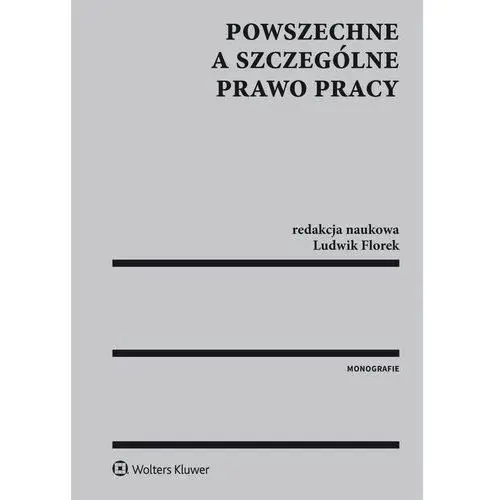 POWSZECHNE
A SZCZEGÓLNE
PRAWO PRACY

redakcja naukowa
Ludwik Florek

MONOGRAFIE

Wolters Kluwer